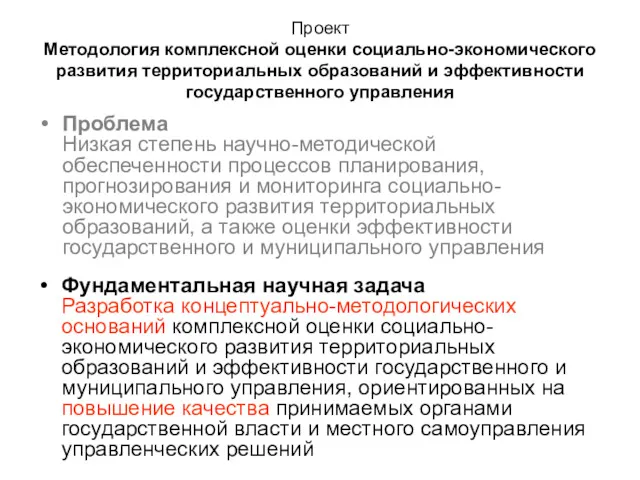 Проект
Методология комплексной оценки социально-экономического развития территориальных образований и эффективности государственного управления

• Проблема
Низкая степень научно-методической обеспеченности процессов планирования, прогнозирования и мониторинга социально-экономического развития территориальных образований, а также оценки эффективности государственного и муниципального управления

• Фундаментальная научная задача
Разработка концептуально-методологических оснований комплексной оценки социально-экономического развития территориальных образований и эффективности государственного и муниципального управления, ориентированных на повышение качества принимаемых органами государственной власти и местного самоуправления управленческих решений